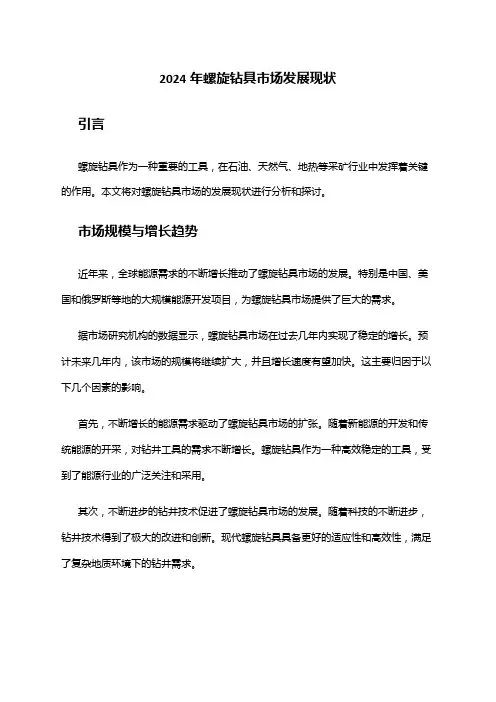 2024 年螺旋钻具市场发展现状

引言

螺旋钻具作为一种重要的工具，在石油、天然气、地热等采矿行业中发挥着关键的作用。本文将对螺旋钻具市场的发展现状进行分析和探讨。

市场规模与增长趋势

近年来，全球能源需求的不断增长推动了螺旋钻具市场的发展。特别是中国、美国和俄罗斯等地的大规模能源开发项目，为螺旋钻具市场提供了巨大的需求。

据市场研究机构的数据显示，螺旋钻具市场在过去几年内实现了稳定的增长。预计未来几年内，该市场的规模将继续扩大，并且增长速度有望加快。这主要归因于以下几个因素的影响。

首先，不断增长的能源需求驱动了螺旋钻具市场的扩张。随着新能源的开发和传统能源的开采，对钻井工具的需求不断增长。螺旋钻具作为一种高效稳定的工具，受到了能源行业的广泛关注和采用。

其次，不断进步的钻井技术促进了螺旋钻具市场的发展。随着科技的不断进步，钻井技术得到了极大的改进和创新。现代螺旋钻具具备更好的适应性和高效性，满足了复杂地质环境下的钻井需求。